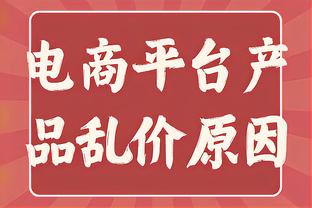 电商平台产品乱价原因